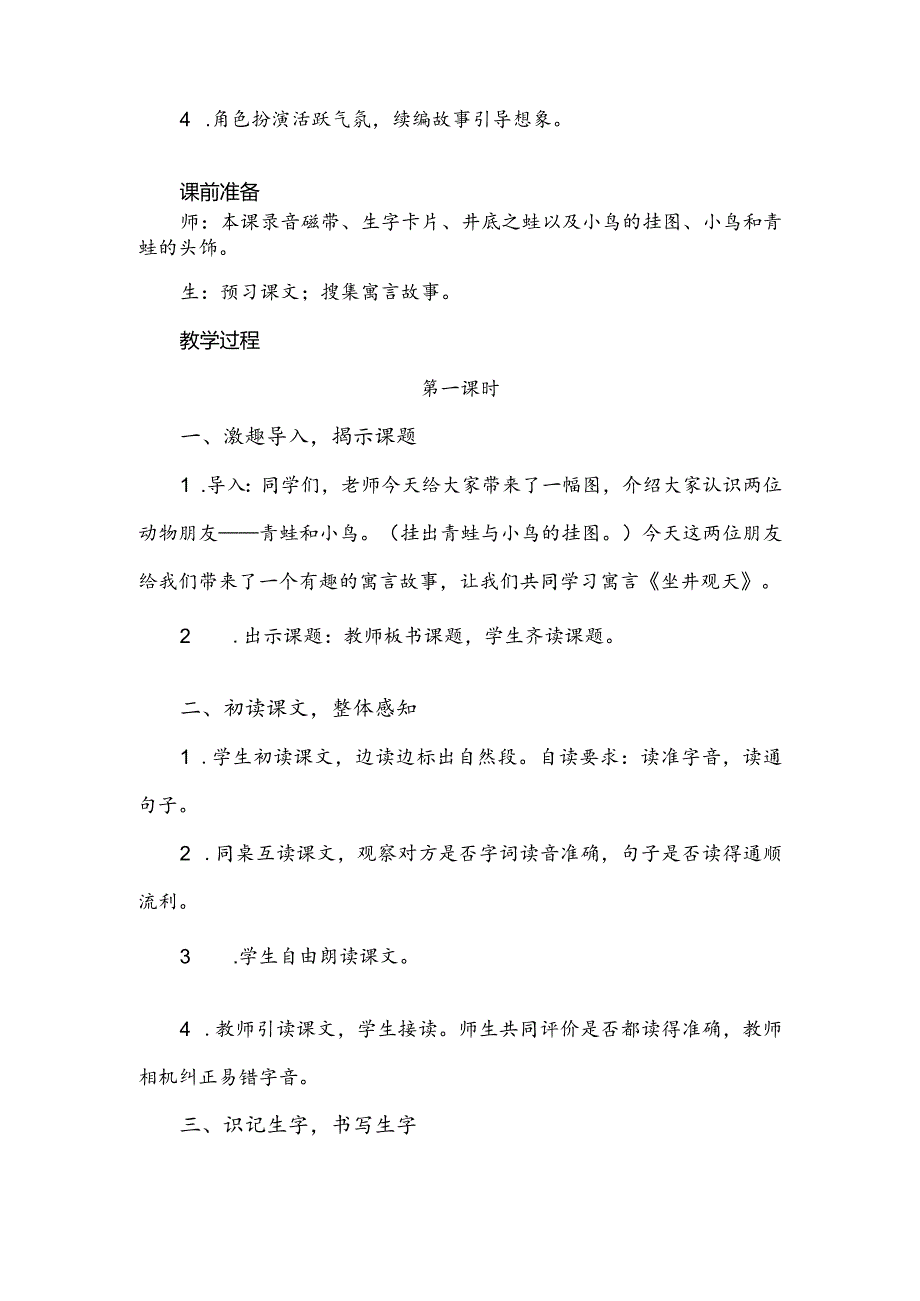 4 .角色扮演活跃气氛，续编故事引导想象。

课前准备

师：本课录音磁带、生字卡片、井底之蛙以及小鸟的挂图、小鸟和青蛙的头饰。

生：预习课文；搜集寓言故事。

教学过程

第一课时

一、激趣导入，揭示课题

1 .导入：同学们，老师今天给大家带来了一幅图，介绍大家认识两位动物朋友——青蛙和小鸟。（挂出青蛙与小鸟的挂图。）今天这两位朋友给我们带来了一个有趣的寓言故事，让我们共同学习寓言《坐井观天》。

2 .出示课题：教师板书课题，学生齐读课题。

二、初读课文，整体感知

1 .学生初读课文，边读边标出自然段。自读要求：读准字音，读通句子。

2 .同桌互读课文，观察对方是否字词读音准确，句子是否读得通顺流利。

3 .学生自由朗读课文。

4 .教师引读课文，学生接读。师生共同评价是否都读得准确，教师相机纠正易错字音。

三、识记生字，书写生字